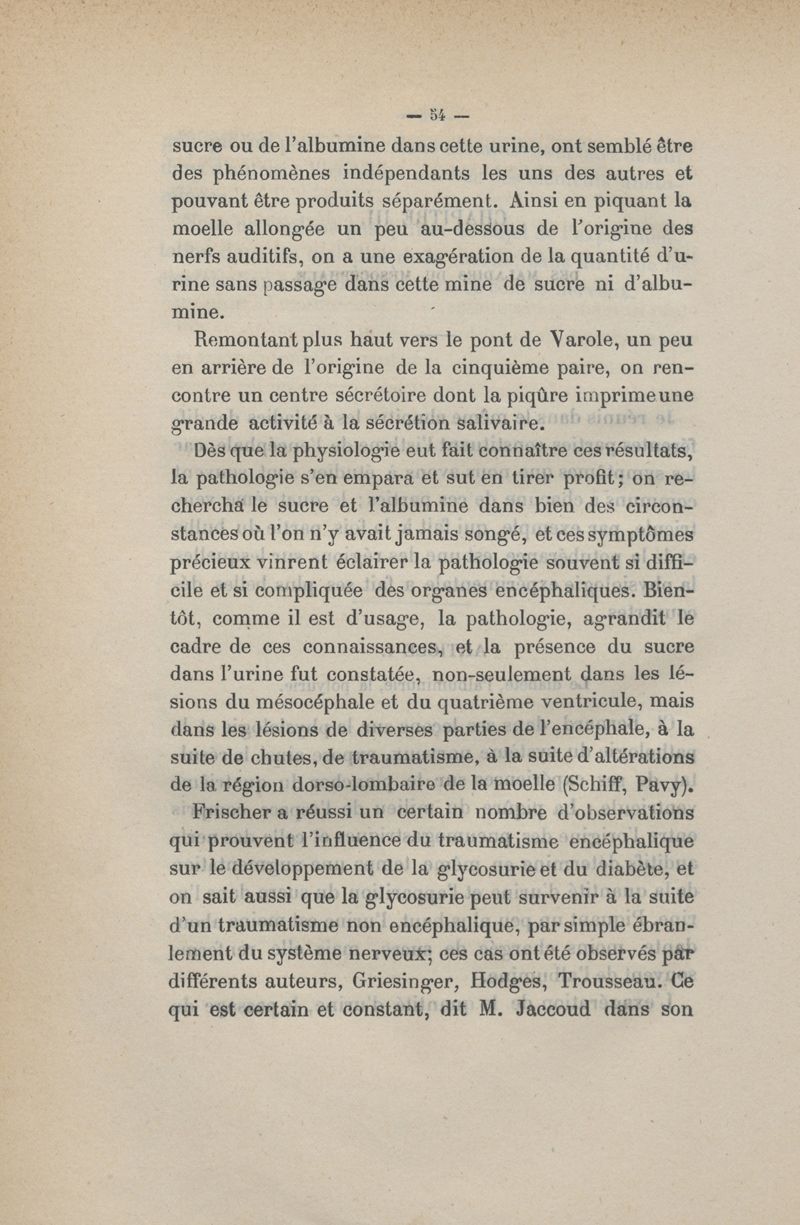 — 54 —

sucre ou de l'albumine dans cette urine, ont semblé être des phénomènes indépendants les uns des autres et pouvant être produits séparément. Ainsi en piquant la moelle allongée un peu au-dessous de l'origine des nerfs auditifs, on a une exagération de la quantité d'urine sans passage dans cette mine de sucre ni d'albumine.

Remontant plus haut vers le pont de Varole, un peu en arrière de l'origine de la cinquième paire, on rencontre un centre sécrétoire dont la piqûre imprime une grande activité à la sécrétion salivaire.

Dès que la physiologie eut fait connaître ces résultats, la pathologie s'en empara et sut en tirer profit; on rechercha le sucre et l'albumine dans bien des circonstances où l'on n'y avait jamais songé, et ces symptômes précieux vinrent éclairer la pathologie souvent si difficile et si compliquée des organes encéphaliques. Bientôt, comme il est d'usage, la pathologie, agrandit le cadre de ces connaissances, et la présence du sucre dans l'urine fut constatée, non-seulement dans les lésions du mésocéphale et du quatrième ventricule, mais dans les lésions de diverses parties de l'encéphale, à la suite de chutes, de traumatisme, à la suite d'altérations de la région dorso-lombaire de la moelle (Schiff, Pavy).

Frischer a réussi un certain nombre d'observations qui prouvent l'influence du traumatisme encéphalique sur le développement de la glycosurie et du diabète, et on sait aussi que la glycosurie peut survenir à la suite d'un traumatisme non encéphalique, par simple ébranlement du système nerveux; ces cas ont été observés par différents auteurs, Griesinger, Hodges, Trousseau. Ce qui est certain et constant, dit M. Jaccoud dans son